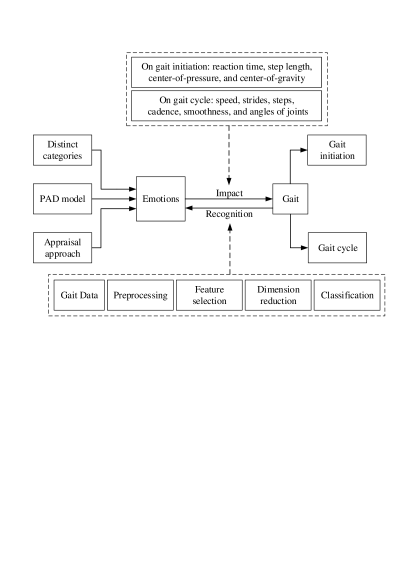 On gait initiation: reaction time, step length, center-of-pressure, and center-of-gravity

On gait cycle: speed, strides, steps, cadence, smoothness, and angles of joints

Distinct categories

PAD model

Appraisal approach

Emotions

Impact

Recognition

Gait

Gait initiation

Gait cycle

Gait Data

Preprocessing

Feature selection

Dimension reduction

Classification